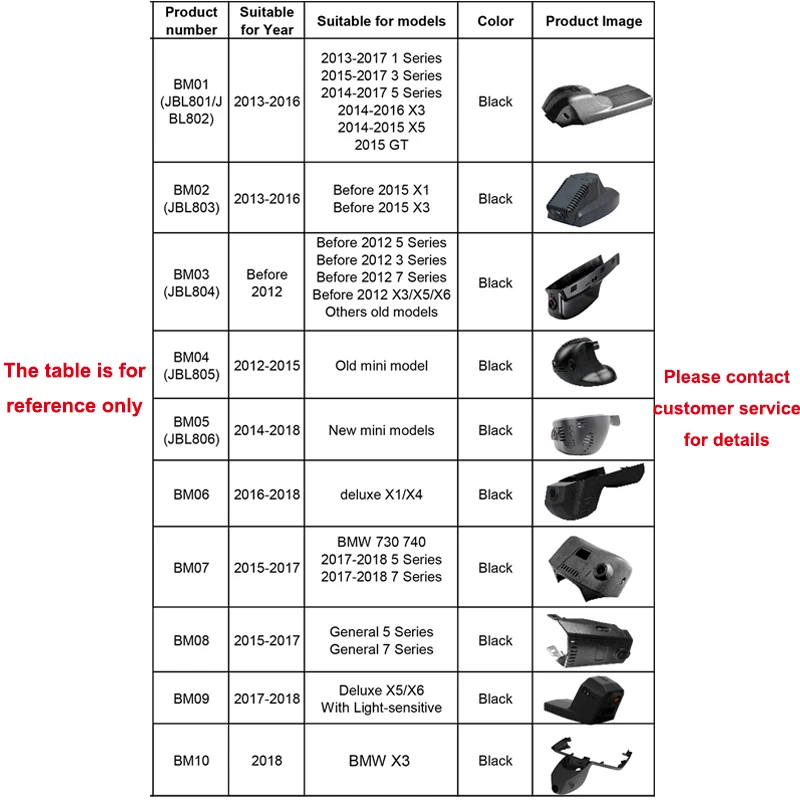 The table is for reference only

| Product number | Suitable for Year | Suitable for models | Color | Product Image |
|---|---|---|---|---|
| BM01 (JBL801/JBL802) | 2013-2016 | 2013-2017 1 Series 2015-2017 3 Series 2014-2017 5 Series 2014-2016 X3 2014-2015 X5 2015 GT | Black | |
| BM02 (JBL803) | 2013-2016 | Before 2015 X1 Before 2015 X3 | Black | |
| BM03 (JBL804) | Before 2012 | Before 2012 5 Series Before 2012 3 Series Before 2012 7 Series Before 2012 X3/X5/X6 Others old models | Black | |
| BM04 (JBL805) | 2012-2015 | Old mini model | Black | |
| BM05 (JBL806) | 2014-2018 | New mini models | Black | |
| BM06 | 2016-2018 | deluxe X1/X4 | Black | |
| BM07 | 2015-2017 | BMW 730 740 2017-2018 5 Series 2017-2018 7 Series | Black | |
| BM08 | 2015-2017 | General 5 Series General 7 Series | Black | |
| BM09 | 2017-2018 | Deluxe X5/X6 With Light-sensitive | Black | |
| BM10 | 2018 | BMW X3 | Black | |

Please contact customer service for details